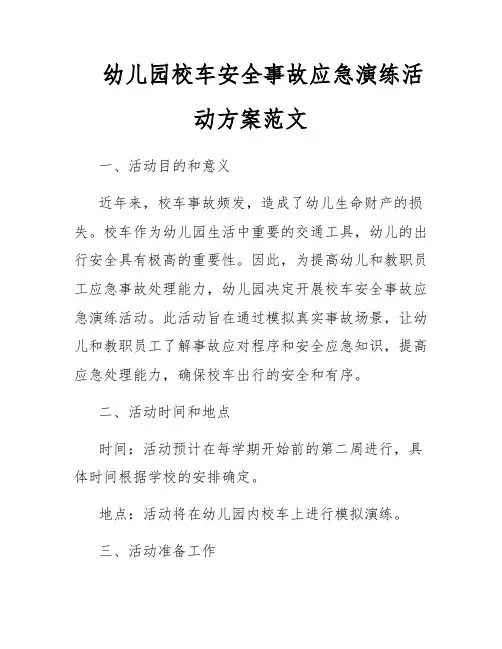 幼儿园校车安全事故应急演练活动方案范文

一、活动目的和意义

近年来，校车事故频发，造成了幼儿生命财产的损失。校车作为幼儿园生活中重要的交通工具，幼儿的出行安全具有极高的重要性。因此，为提高幼儿和教职员工应急事故处理能力，幼儿园决定开展校车安全事故应急演练活动。此活动旨在通过模拟真实事故场景，让幼儿和教职员工了解事故应对程序和安全应急知识，提高应急处理能力，确保校车出行的安全和有序。

二、活动时间和地点

时间：活动预计在每学期开始前的第二周进行，具体时间根据学校的安排确定。

地点：活动将在幼儿园内校车上进行模拟演练。

三、活动准备工作